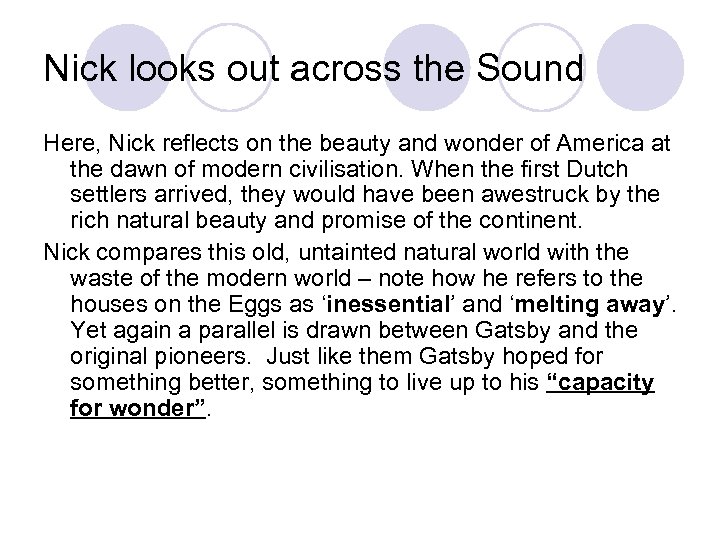 Nick looks out across the Sound

Here, Nick reflects on the beauty and wonder of America at the dawn of modern civilisation. When the first Dutch settlers arrived, they would have been awestruck by the rich natural beauty and promise of the continent.

Nick compares this old, untainted natural world with the waste of the modern world – note how he refers to the houses on the Eggs as 'inessential' and 'melting away'. Yet again a parallel is drawn between Gatsby and the original pioneers. Just like them Gatsby hoped for something better, something to live up to his "capacity for wonder".